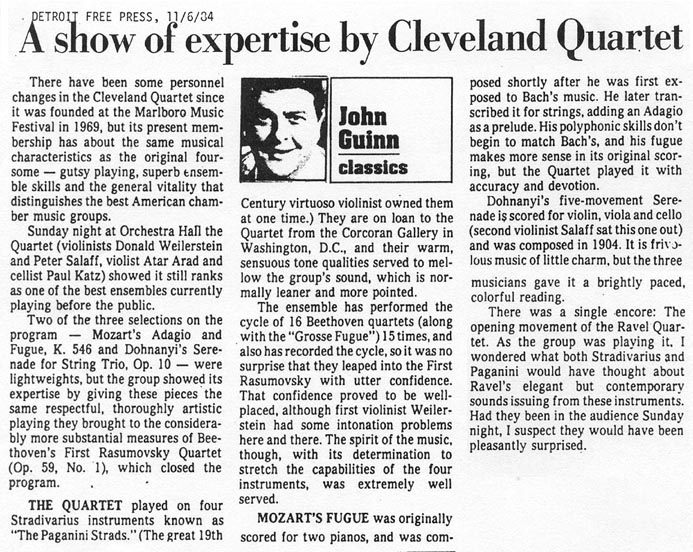 DETROIT FREE PRESS, 11/6/84

A show of expertise by Cleveland Quartet

There have been some personnel changes in the Cleveland Quartet since it was founded at the Marlboro Music Festival in 1969, but its present membership has about the same musical characteristics as the original foursome — gutsy playing, superb ensemble skills and the general vitality that distinguishes the best American chamber music groups.

Sunday night at Orchestra Hall the Quartet (violinists Donald Weilerstein and Peter Salaff, violist Atar Arad and cellist Paul Katz) showed it still ranks as one of the best ensembles currently playing before the public.

Two of the three selections on the program — Mozart's Adagio and Fugue, K. 546 and Dohnanyi's Serenade for String Trio, Op. 10 — were lightweights, but the group showed its expertise by giving these pieces the same respectful, thoroughly artistic playing they brought to the considerably more substantial measures of Beethoven's First Rasumovsky Quartet (Op. 59, No. 1), which closed the program.

THE QUARTET played on four Stradivarius instruments known as "The Paganini Strads." (The great 19th

John Guinn
classics

Century virtuoso violinist owned them at one time.) They are on loan to the Quartet from the Corcoran Gallery in Washington, D.C., and their warm, sensuous tone qualities served to mellow the group's sound, which is normally leaner and more pointed.

The ensemble has performed the cycle of 16 Beethoven quartets (along with the "Grosse Fugue") 15 times, and also has recorded the cycle, so it was no surprise that they leaped into the First Rasumovsky with utter confidence. That confidence proved to be well-placed, although first violinist Weilerstein had some intonation problems here and there. The spirit of the music, though, with its determination to stretch the capabilities of the four instruments, was extremely well served.

MOZART'S FUGUE was originally scored for two pianos, and was composed shortly after he was first exposed to Bach's music. He later transcribed it for strings, adding an Adagio as a prelude. His polyphonic skills don't begin to match Bach's, and his fugue makes more sense in its original scoring, but the Quartet played it with accuracy and devotion.

Dohnanyi's five-movement Serenade is scored for violin, viola and cello (second violinist Salaff sat this one out) and was composed in 1904. It is frivolous music of little charm, but the three musicians gave it a brightly paced, colorful reading.

There was a single encore: The opening movement of the Ravel Quartet. As the group was playing it, I wondered what both Stradivarius and Paganini would have thought about Ravel's elegant but contemporary sounds issuing from these instruments. Had they been in the audience Sunday night, I suspect they would have been pleasantly surprised.